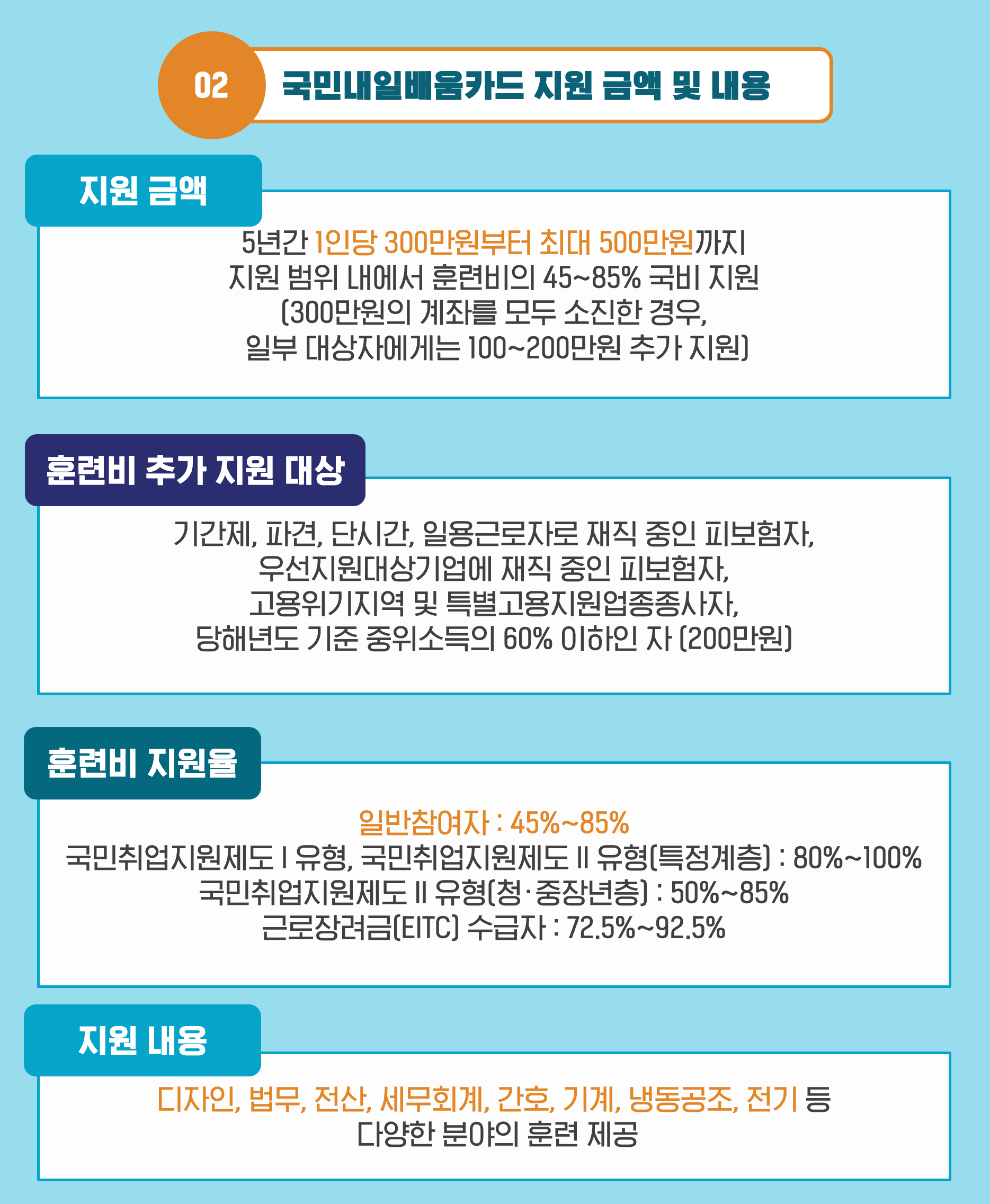 02

국민내일배움카드 지원 금액 및 내용

지원 금액

5년간 1인당 300만원부터 최대 500만원까지
지원 범위 내에서 훈련비의 45~85% 국비 지원
(300만원의 계좌를 모두 소진한 경우,
일부 대상자에게는 100~200만원 추가 지원)

훈련비 추가 지원 대상

기간제, 파견, 단시간, 일용근로자로 재직 중인 피보험자,
우선지원대상기업에 재직 중인 피보험자,
고용위기지역 및 특별고용지원업종종사자,
당해년도 기준 중위소득의 60% 이하인 자 (200만원)

훈련비 지원율

일반참여자 : 45%~85%
국민취업지원제도 I 유형, 국민취업지원제도 II 유형(특정계층) : 80%~100%
국민취업지원제도 II 유형(청·중장년층) : 50%~85%
근로장려금(EITC) 수급자 : 72.5%~92.5%

지원 내용

디자인, 법무, 전산, 세무회계, 간호, 기계, 냉동공조, 전기 등
다양한 분야의 훈련 제공